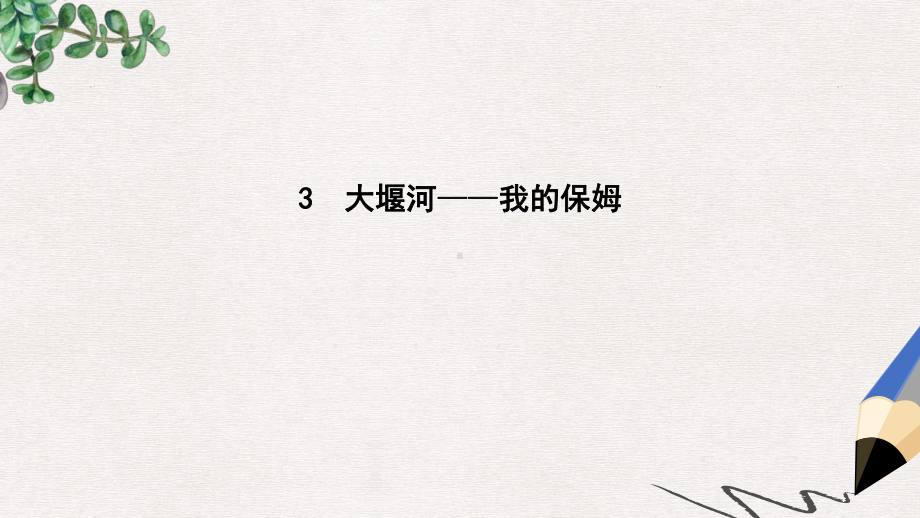 3 大堰河——我的保姆